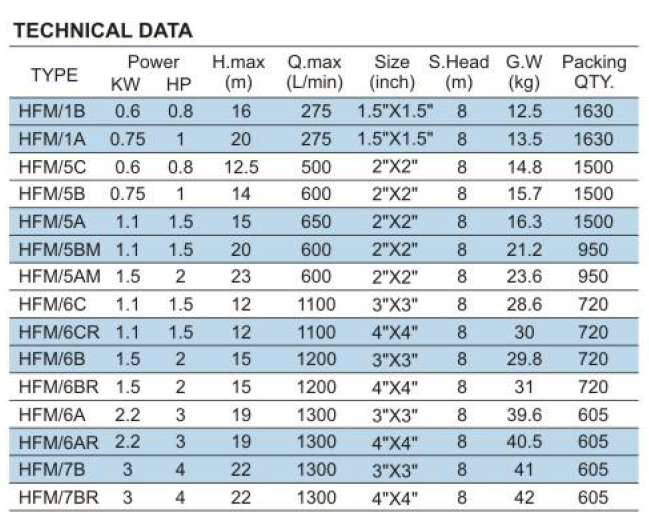 TECHNICAL DATA

| TYPE | Power KW | Power HP | H.max (m) | Q.max (L/min) | Size (inch) | S.Head (m) | G.W (kg) | Packing QTY. |
|---|---|---|---|---|---|---|---|---|
| HFM/1B | 0.6 | 0.8 | 16 | 275 | 1.5"X1.5" | 8 | 12.5 | 1630 |
| HFM/1A | 0.75 | 1 | 20 | 275 | 1.5"X1.5" | 8 | 13.5 | 1630 |
| HFM/5C | 0.6 | 0.8 | 12.5 | 500 | 2"X2" | 8 | 14.8 | 1500 |
| HFM/5B | 0.75 | 1 | 14 | 600 | 2"X2" | 8 | 15.7 | 1500 |
| HFM/5A | 1.1 | 1.5 | 15 | 650 | 2"X2" | 8 | 16.3 | 1500 |
| HFM/5BM | 1.1 | 1.5 | 20 | 600 | 2"X2" | 8 | 21.2 | 950 |
| HFM/5AM | 1.5 | 2 | 23 | 600 | 2"X2" | 8 | 23.6 | 950 |
| HFM/6C | 1.1 | 1.5 | 12 | 1100 | 3"X3" | 8 | 28.6 | 720 |
| HFM/6CR | 1.1 | 1.5 | 12 | 1100 | 4"X4" | 8 | 30 | 720 |
| HFM/6B | 1.5 | 2 | 15 | 1200 | 3"X3" | 8 | 29.8 | 720 |
| HFM/6BR | 1.5 | 2 | 15 | 1200 | 4"X4" | 8 | 31 | 720 |
| HFM/6A | 2.2 | 3 | 19 | 1300 | 3"X3" | 8 | 39.6 | 605 |
| HFM/6AR | 2.2 | 3 | 19 | 1300 | 4"X4" | 8 | 40.5 | 605 |
| HFM/7B | 3 | 4 | 22 | 1300 | 3"X3" | 8 | 41 | 605 |
| HFM/7BR | 3 | 4 | 22 | 1300 | 4"X4" | 8 | 42 | 605 |